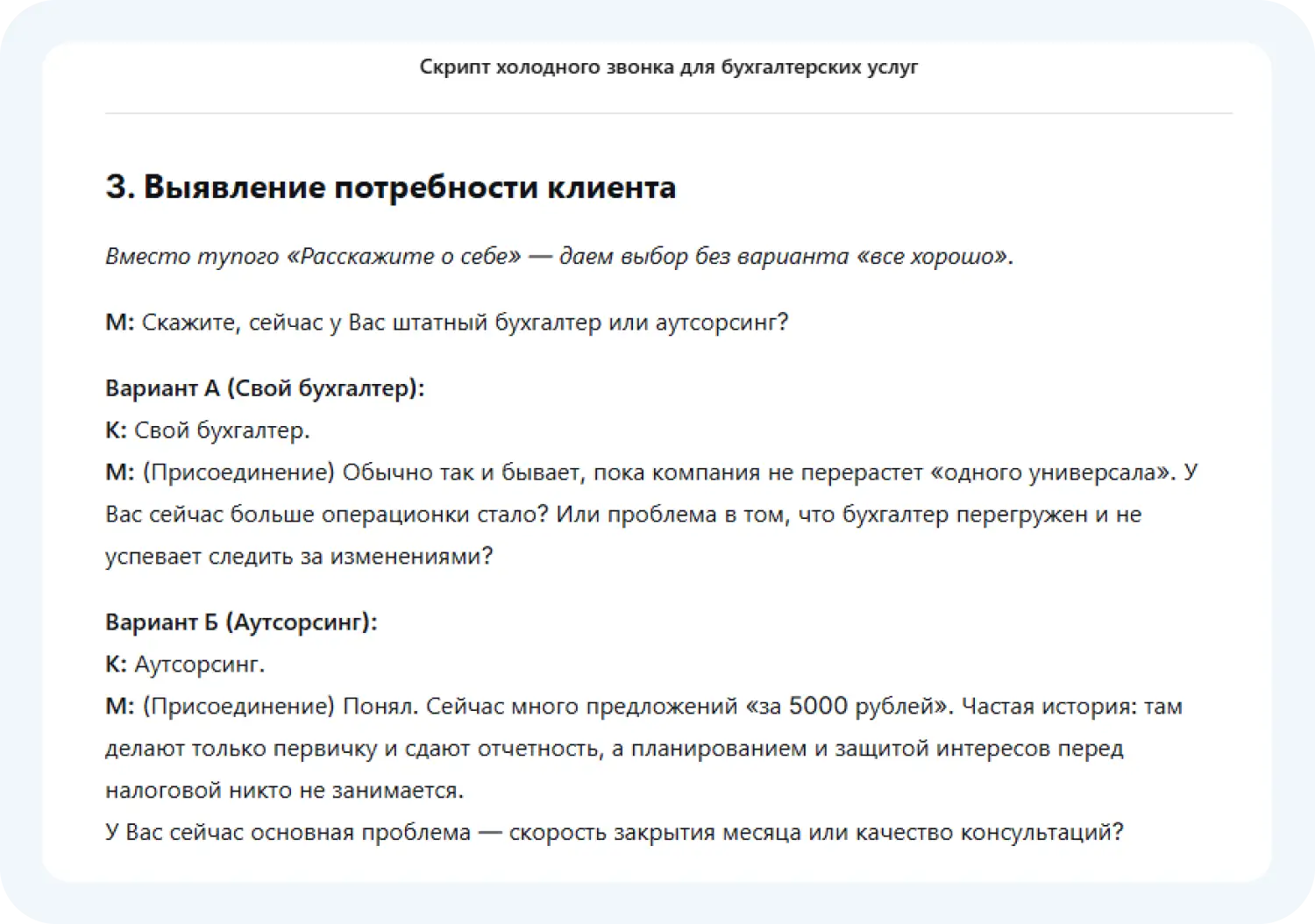 Скрипт холодного звонка для бухгалтерских услуг

3. Выявление потребности клиента

Вместо тупого «Расскажите о себе» — даем выбор без варианта «все хорошо».

М: Скажите, сейчас у Вас штатный бухгалтер или аутсорсинг?

Вариант А (Свой бухгалтер):
К: Свой бухгалтер.
М: (Присоединение) Обычно так и бывает, пока компания не перерастет «одного универсала». У Вас сейчас больше операционки стало? Или проблема в том, что бухгалтер перегружен и не успевает следить за изменениями?

Вариант Б (Аутсорсинг):
К: Аутсорсинг.
М: (Присоединение) Понял. Сейчас много предложений «за 5000 рублей». Частая история: там делают только первичку и сдают отчетность, а планированием и защитой интересов перед налоговой никто не занимается.
У Вас сейчас основная проблема — скорость закрытия месяца или качество консультаций?